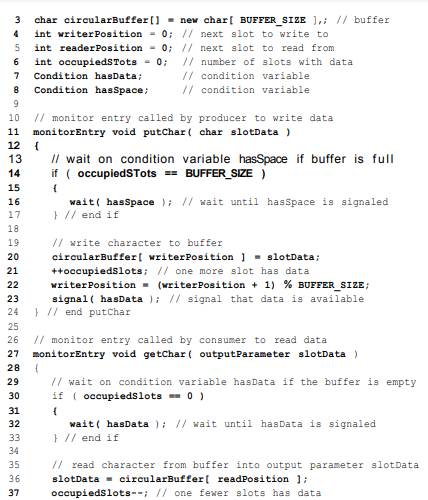 3 char circularBuffer[] = new char[ BUFFER_SIZE ],; // buffer
4 int writerPosition = 0; // next slot to write to
5 int readerPosition = 0; // next slot to read from
6 int occupiedSTots = 0; // number of slots with data
7 Condition hasData; // condition variable
8 Condition hasSpace; // condition variable
9
10 // monitor entry called by producer to write data
11 monitorEntry void putChar( char slotData )
12 {
13 // wait on condition variable hasSpace if buffer is full
14 if ( occupiedSTots == BUFFER_SIZE )
15 {
16 wait( hasSpace ); // wait until hasSpace is signaled
17 } // end if
18
19 // write character to buffer
20 circularBuffer[ writerPosition ] = slotData;
21 ++occupiedSlots; // one more slot has data
22 writerPosition = (writerPosition + 1) % BUFFER_SIZE;
23 signal( hasData ); // signal that data is available
24 } // end putChar
25
26 // monitor entry called by consumer to read data
27 monitorEntry void getChar( outputParameter slotData )
28 {
29 // wait on condition variable hasData if the buffer is empty
30 if ( occupiedSlots == 0 )
31 {
32 wait( hasData ); // wait until hasData is signaled
33 } // end if
34
35 // read character from buffer into output parameter slotData
36 slotData = circularBuffer[ readPosition ];
37 occupiedSlots--; // one fewer slots has data